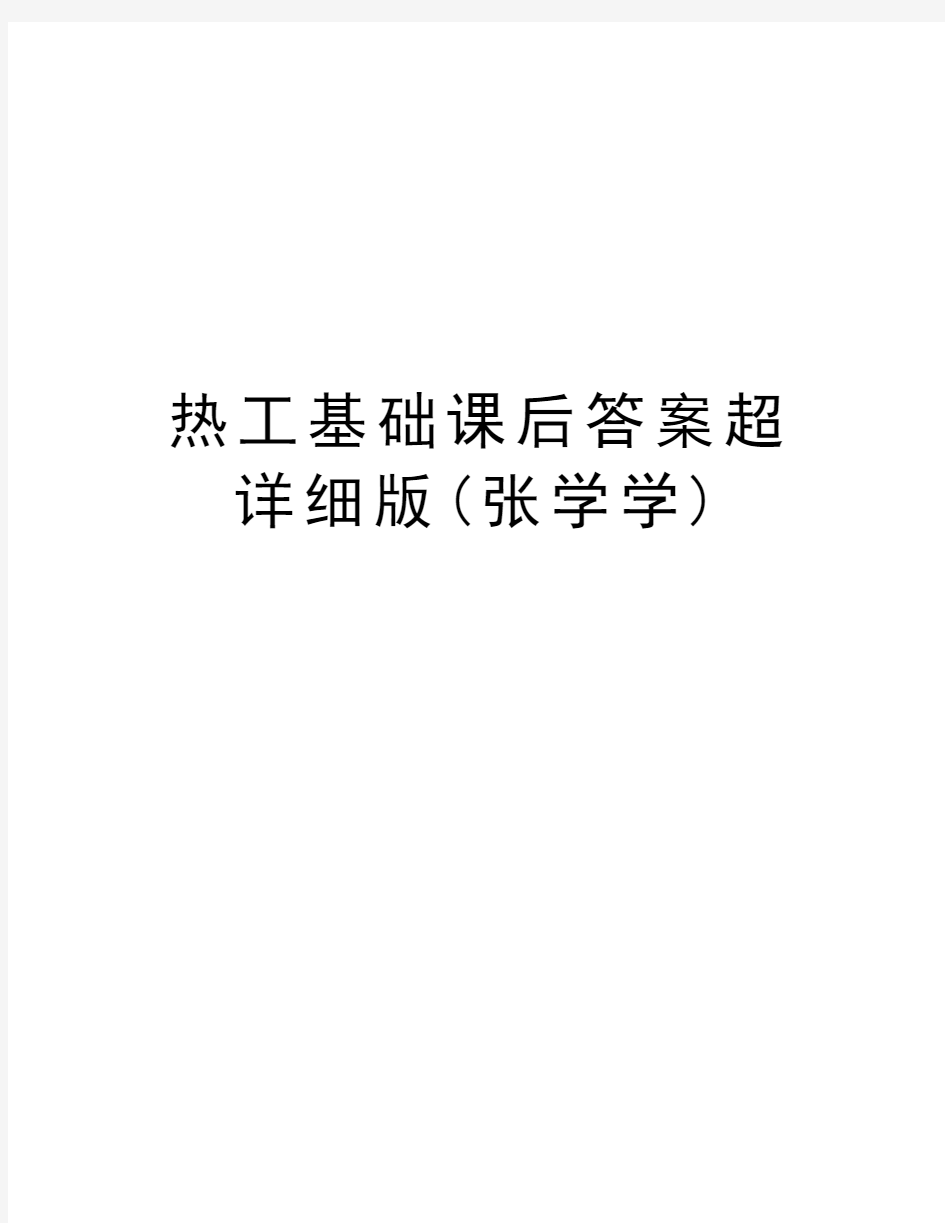 热工基础课后答案超详细版(张学学)